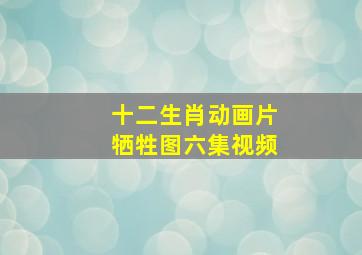 十二生肖动画片
牺牲图六集视频